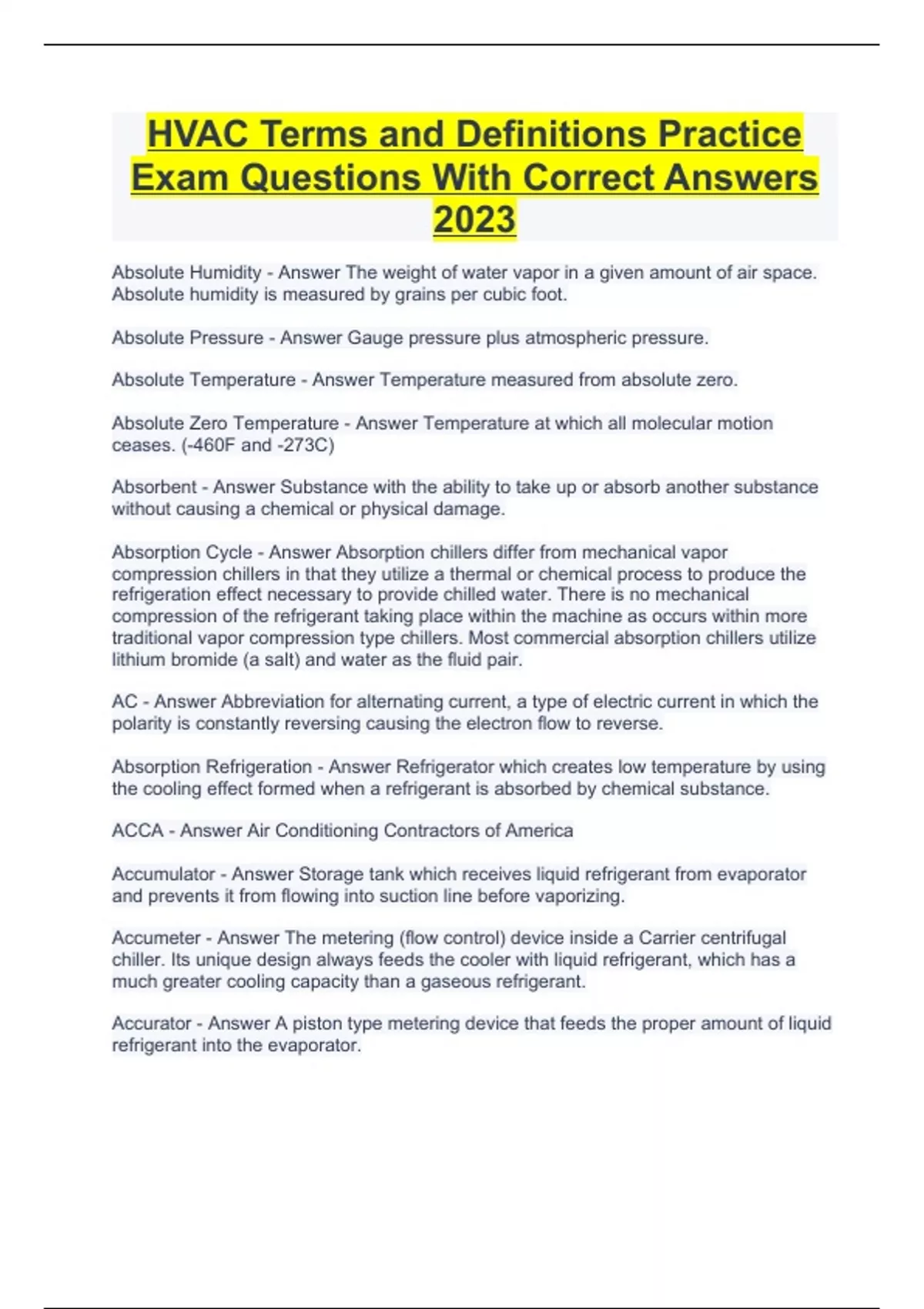 HVAC Terms and Definitions Practice Exam Questions With Correct Answers 2023

Absolute Humidity - Answer The weight of water vapor in a given amount of air space. Absolute humidity is measured by grains per cubic foot.

Absolute Pressure - Answer Gauge pressure plus atmospheric pressure.

Absolute Temperature - Answer Temperature measured from absolute zero.

Absolute Zero Temperature - Answer Temperature at which all molecular motion ceases. (-460F and -273C)

Absorbent - Answer Substance with the ability to take up or absorb another substance without causing a chemical or physical damage.

Absorption Cycle - Answer Absorption chillers differ from mechanical vapor compression chillers in that they utilize a thermal or chemical process to produce the refrigeration effect necessary to provide chilled water. There is no mechanical compression of the refrigerant taking place within the machine as occurs within more traditional vapor compression type chillers. Most commercial absorption chillers utilize lithium bromide (a salt) and water as the fluid pair.

AC - Answer Abbreviation for alternating current, a type of electric current in which the polarity is constantly reversing causing the electron flow to reverse.

Absorption Refrigeration - Answer Refrigerator which creates low temperature by using the cooling effect formed when a refrigerant is absorbed by chemical substance.

ACCA - Answer Air Conditioning Contractors of America

Accumulator - Answer Storage tank which receives liquid refrigerant from evaporator and prevents it from flowing into suction line before vaporizing.

Accumeter - Answer The metering (flow control) device inside a Carrier centrifugal chiller. Its unique design always feeds the cooler with liquid refrigerant, which has a much greater cooling capacity than a gaseous refrigerant.

Accurator - Answer A piston type metering device that feeds the proper amount of liquid refrigerant into the evaporator.